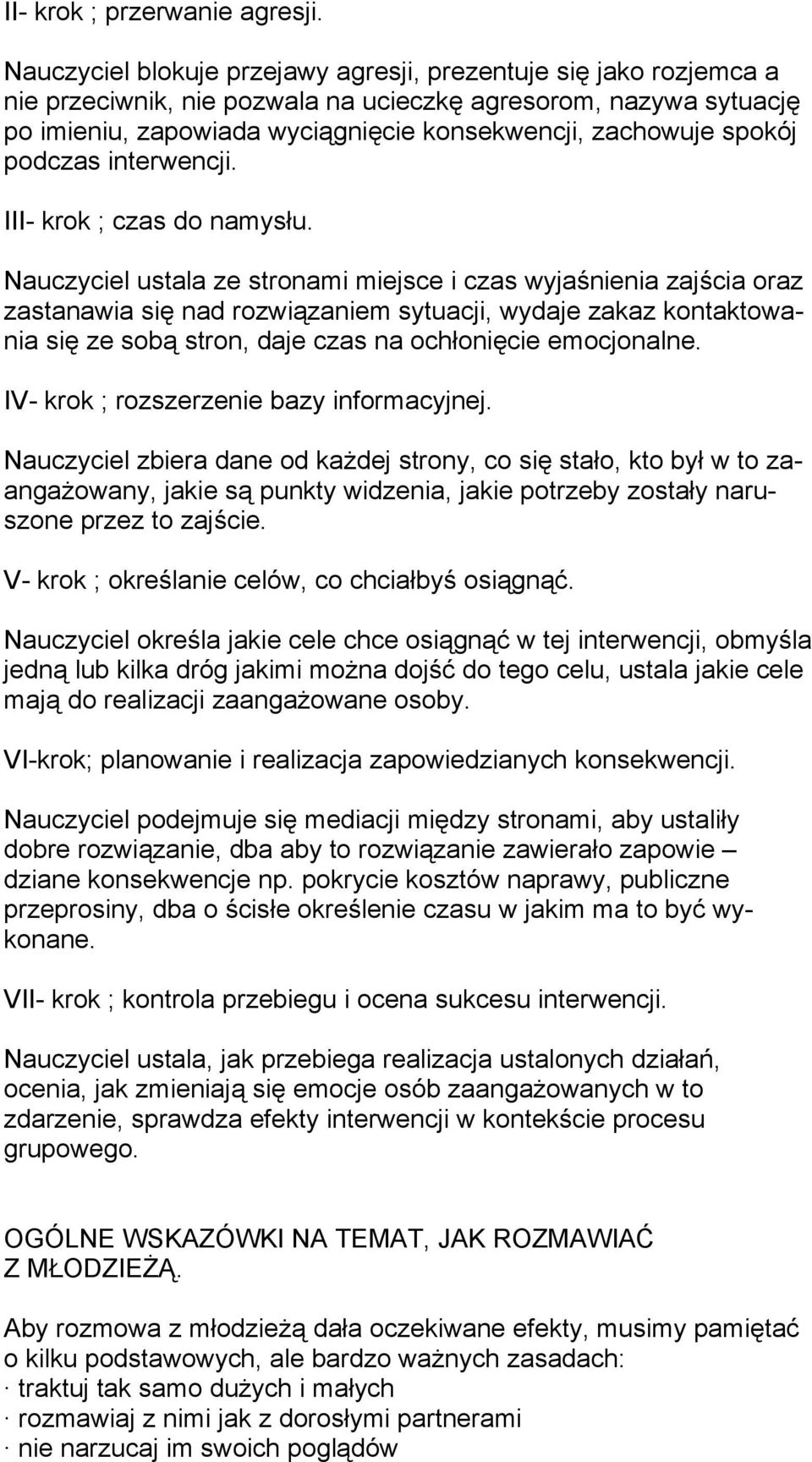 II- krok ; przerwanie agresji.

Nauczyciel blokuje przejawy agresji, prezentuje się jako rozjemca a nie przeciwnik, nie pozwala na ucieczkę agresorom, nazywa sytuację po imieniu, zapowiada wyciągnięcie konsekwencji, zachowuje spokój podczas interwencji.

III- krok ; czas do namysłu.

Nauczyciel ustala ze stronami miejsce i czas wyjaśnienia zajścia oraz zastanawia się nad rozwiązaniem sytuacji, wydaje zakaz kontaktowania się ze sobą stron, daje czas na ochłonięcie emocjonalne.

IV- krok ; rozszerzenie bazy informacyjnej.

Nauczyciel zbiera dane od każdej strony, co się stało, kto był w to zaangażowany, jakie są punkty widzenia, jakie potrzeby zostały naruszone przez to zajście.

V- krok ; określanie celów, co chciałbyś osiągnąć.

Nauczyciel określa jakie cele chce osiągnąć w tej interwencji, obmyśla jedną lub kilka dróg jakimi można dojść do tego celu, ustala jakie cele mają do realizacji zaangażowane osoby.

VI-krok; planowanie i realizacja zapowiedzianych konsekwencji.

Nauczyciel podejmuje się mediacji między stronami, aby ustaliły dobre rozwiązanie, dba aby to rozwiązanie zawierało zapowie – dziane konsekwencje np. pokrycie kosztów naprawy, publiczne przeprosiny, dba o ścisłe określenie czasu w jakim ma to być wykonane.

VII- krok ; kontrola przebiegu i ocena sukcesu interwencji.

Nauczyciel ustala, jak przebiega realizacja ustalonych działań, ocenia, jak zmieniają się emocje osób zaangażowanych w to zdarzenie, sprawdza efekty interwencji w kontekście procesu grupowego.

OGÓLNE WSKAZÓWKI NA TEMAT, JAK ROZMAWIAĆ Z MŁODZIEŻĄ.

Aby rozmowa z młodzieżą dała oczekiwane efekty, musimy pamiętać o kilku podstawowych, ale bardzo ważnych zasadach:
· traktuj tak samo dużych i małych
· rozmawiaj z nimi jak z dorosłymi partnerami
· nie narzucaj im swoich poglądów